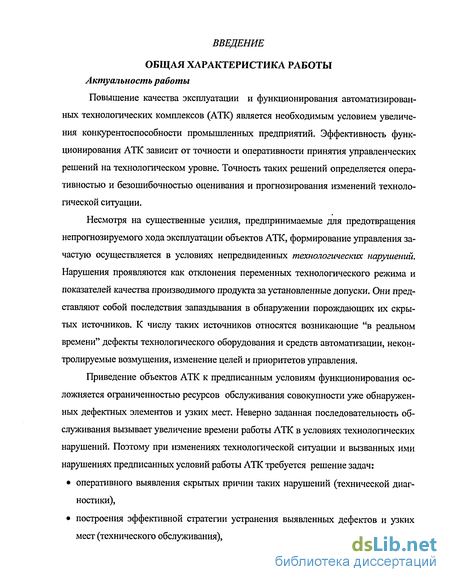 ВВЕДЕНИЕ

ОБЩАЯ ХАРАКТЕРИСТИКА РАБОТЫ

Актуальность работы

Повышение качества эксплуатации и функционирования автоматизированных технологических комплексов (АТК) является необходимым условием увеличения конкурентоспособности промышленных предприятий. Эффективность функционирования АТК зависит от точности и оперативности принятия управленческих решений на технологическом уровне. Точность таких решений определяется оперативностью и безошибочностью оценивания и прогнозирования изменений технологической ситуации.

Несмотря на существенные усилия, предпринимаемые для предотвращения непрогнозируемого хода эксплуатации объектов АТК, формирование управления зачастую осуществляется в условиях непредвиденных технологических нарушений. Нарушения проявляются как отклонения переменных технологического режима и показателей качества производимого продукта за установленные допуски. Они представляют собой последствия запаздывания в обнаружении порождающих их скрытых источников. К числу таких источников относятся возникающие "в реальном времени" дефекты технологического оборудования и средств автоматизации, неконтролируемые возмущения, изменение целей и приоритетов управления.

Приведение объектов АТК к предписанным условиям функционирования осложняется ограниченностью ресурсов обслуживания совокупности уже обнаруженных дефектных элементов и узких мест. Неверно заданная последовательность обслуживания вызывает увеличение времени работы АТК в условиях технологических нарушений. Поэтому при изменениях технологической ситуации и вызванных ими нарушениях предписанных условий работы АТК требуется решение задач:

• оперативного выявления скрытых причин таких нарушений (технической диагностики),

• построения эффективной стратегии устранения выявленных дефектов и узких мест (технического обслуживания),

dsLib.net
библиотека диссертаций